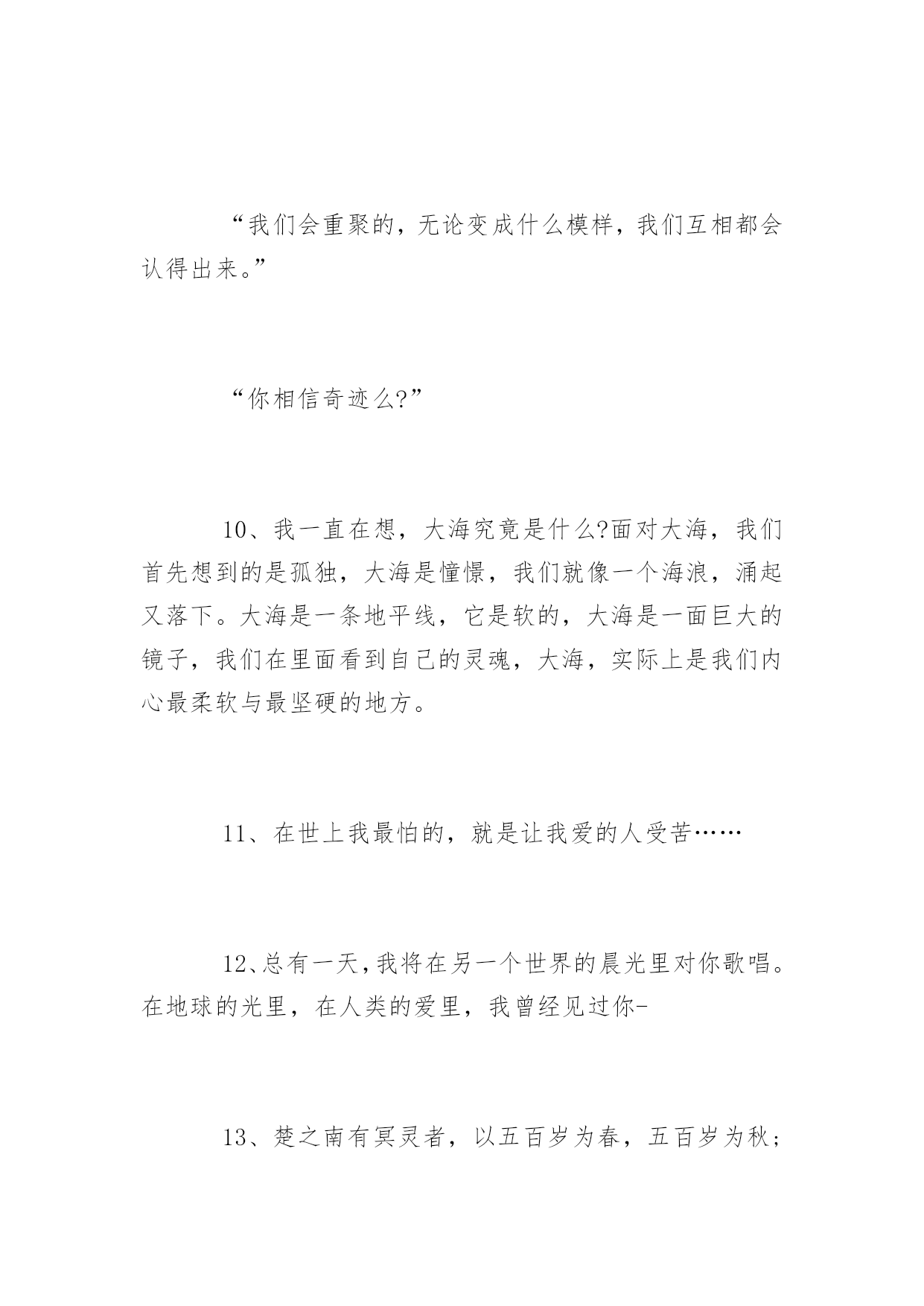 “我们会重聚的，无论变成什么模样，我们互相都会认得出来。”

“你相信奇迹么?”

10、我一直在想，大海究竟是什么?面对大海，我们首先想到的是孤独，大海是憧憬，我们就像一个海浪，涌起又落下。大海是一条地平线，它是软的，大海是一面巨大的镜子，我们在里面看到自己的灵魂，大海，实际上是我们内心最柔软与最坚硬的地方。

11、在世上我最怕的，就是让我爱的人受苦……

12、总有一天，我将在另一个世界的晨光里对你歌唱。在地球的光里，在人类的爱里，我曾经见过你-

13、楚之南有冥灵者，以五百岁为春，五百岁为秋;